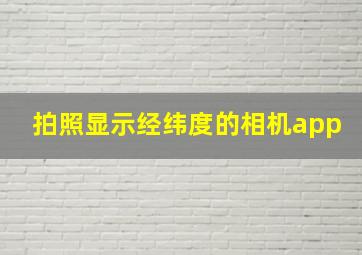 拍照显示经纬度的相机app